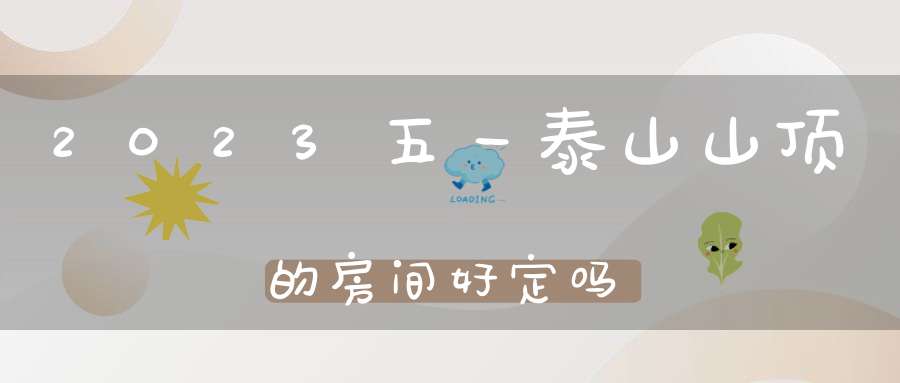 2023五一泰山山顶

LOADING...

的房间好定吗